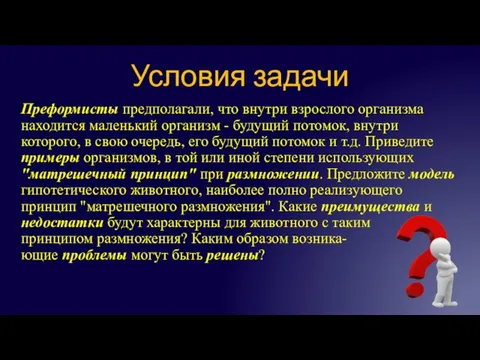 Условия задачи

Преформисты предполагали, что внутри взрослого организма находится маленький организм - будущий потомок, внутри которого, в свою очередь, его будущий потомок и т.д. Приведите примеры организмов, в той или иной степени использующих "матрешечный принцип" при размножении. Предложите модель гипотетического животного, наиболее полно реализующего принцип "матрешечного размножения". Какие преимущества и недостатки будут характерны для животного с таким принципом размножения? Каким образом возникающие проблемы могут быть решены?